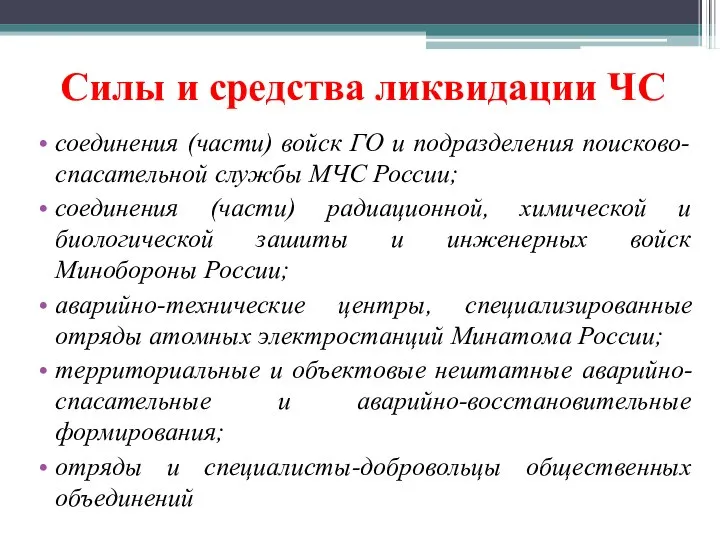 Силы и средства ликвидации ЧС

• соединения (части) войск ГО и подразделения поисково-спасательной службы МЧС России;

• соединения (части) радиационной, химической и биологической зашиты и инженерных войск Минобороны России;

• аварийно-технические центры, специализированные отряды атомных электростанций Минатома России;

• территориальные и объектовые нештатные аварийно-спасательные и аварийно-восстановительные формирования;

• отряды и специалисты-добровольцы общественных объединений